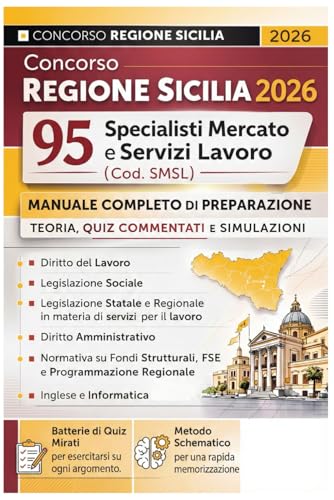 CONCORSO REGIONE SICILIA 2026

Concorso
REGIONE SICILIA 2026

95 Specialisti Mercato e Servizi Lavoro
(Cod. SMSL)

MANUALE COMPLETO DI PREPARAZIONE
TEORIA, QUIZ COMMENTATI E SIMULAZIONI

Diritto del Lavoro
Legislazione Sociale
Legislazione Statale e Regionale in materia di servizi per il lavoro
Diritto Amministrativo
Normativa su Fondi Strutturali, FSE e Programmazione Regionale
Inglese e Informatica

Batterie di Quiz Mirati per esercitarsi su ogni argomento.

Metodo Schematico per una rapida memorizzazione